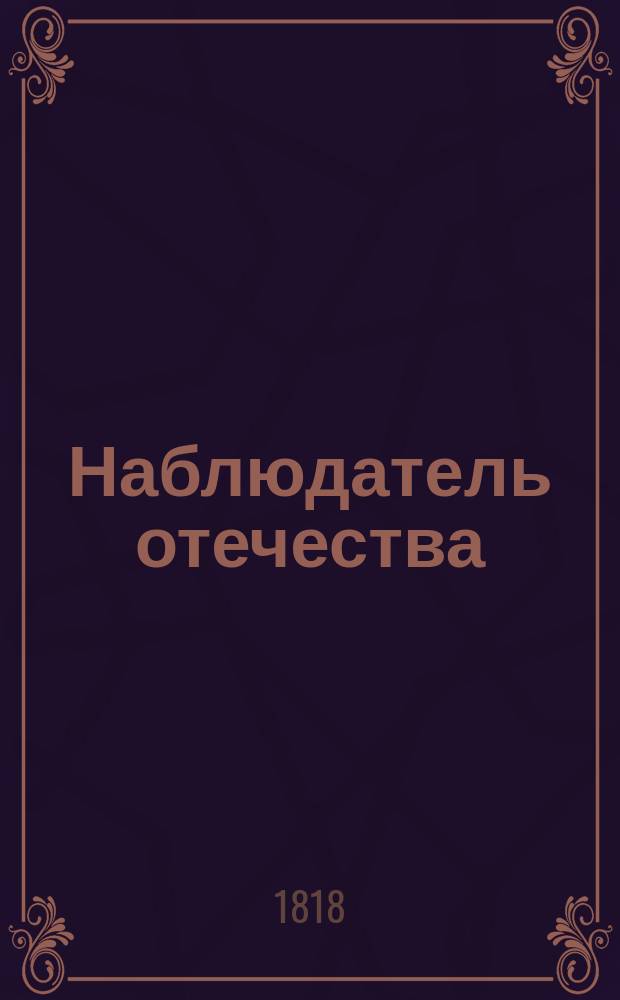 Наблюдатель отечества

1818